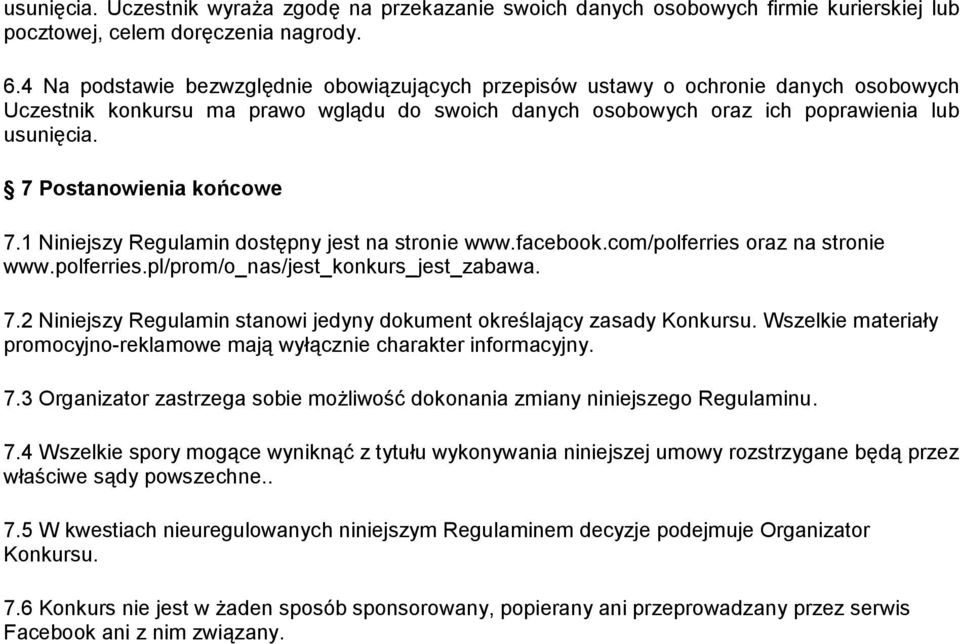 usunięcia. Uczestnik wyraża zgodę na przekazanie swoich danych osobowych firmie kurierskiej lub pocztowej, celem doręczenia nagrody.

6.4 Na podstawie bezwzględnie obowiązujących przepisów ustawy o ochronie danych osobowych Uczestnik konkursu ma prawo wglądu do swoich danych osobowych oraz ich poprawienia lub usunięcia.

§ 7 Postanowienia końcowe

7.1 Niniejszy Regulamin dostępny jest na stronie www.facebook.com/polferries oraz na stronie www.polferries.pl/prom/o_nas/jest_konkurs_jest_zabawa.

7.2 Niniejszy Regulamin stanowi jedyny dokument określający zasady Konkursu. Wszelkie materiały promocyjno-reklamowe mają wyłącznie charakter informacyjny.

7.3 Organizator zastrzega sobie możliwość dokonania zmiany niniejszego Regulaminu.

7.4 Wszelkie spory mogące wyniknąć z tytułu wykonywania niniejszej umowy rozstrzygane będą przez właściwe sądy powszechne..

7.5 W kwestiach nieuregulowanych niniejszym Regulaminem decyzje podejmuje Organizator Konkursu.

7.6 Konkurs nie jest w żaden sposób sponsorowany, popierany ani przeprowadzany przez serwis Facebook ani z nim związany.